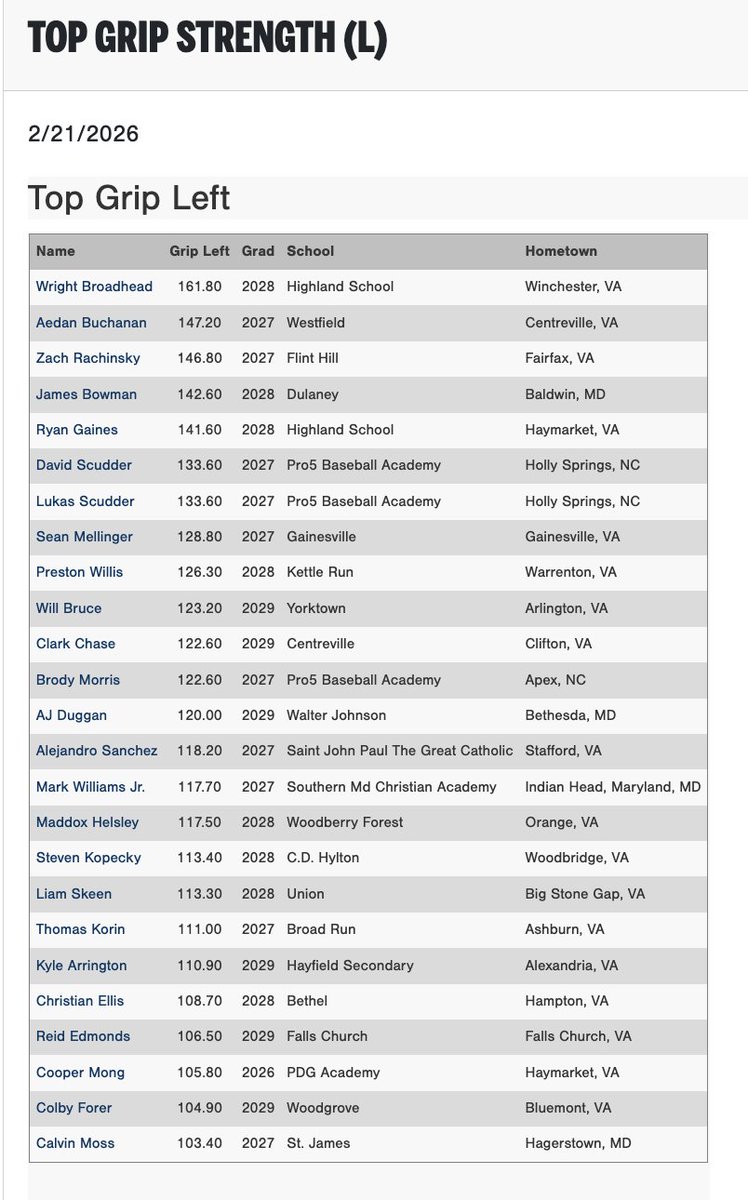 TOP GRIP STRENGTH (L)

2/21/2026

Top Grip Left

| Name | Grip Left | Grad | School | Hometown |
|---|---|---|---|---|
| Wright Broadhead | 161.80 | 2028 | Highland School | Winchester, VA |
| Aedan Buchanan | 147.20 | 2027 | Westfield | Centreville, VA |
| Zach Rachinsky | 146.80 | 2027 | Flint Hill | Fairfax, VA |
| James Bowman | 142.60 | 2028 | Dulaney | Baldwin, MD |
| Ryan Gaines | 141.60 | 2028 | Highland School | Haymarket, VA |
| David Scudder | 133.60 | 2027 | Pro5 Baseball Academy | Holly Springs, NC |
| Lukas Scudder | 133.60 | 2027 | Pro5 Baseball Academy | Holly Springs, NC |
| Sean Mellinger | 128.80 | 2027 | Gainesville | Gainesville, VA |
| Preston Willis | 126.30 | 2028 | Kettle Run | Warrenton, VA |
| Will Bruce | 123.20 | 2029 | Yorktown | Arlington, VA |
| Clark Chase | 122.60 | 2029 | Centreville | Clifton, VA |
| Brody Morris | 122.60 | 2027 | Pro5 Baseball Academy | Apex, NC |
| AJ Duggan | 120.00 | 2029 | Walter Johnson | Bethesda, MD |
| Alejandro Sanchez | 118.20 | 2027 | Saint John Paul The Great Catholic | Stafford, VA |
| Mark Williams Jr. | 117.70 | 2027 | Southern Md Christian Academy | Indian Head, Maryland, MD |
| Maddox Helsley | 117.50 | 2028 | Woodberry Forest | Orange, VA |
| Steven Kopecky | 113.40 | 2028 | C.D. Hylton | Woodbridge, VA |
| Liam Skeen | 113.30 | 2028 | Union | Big Stone Gap, VA |
| Thomas Korin | 111.00 | 2027 | Broad Run | Ashburn, VA |
| Kyle Arrington | 110.90 | 2029 | Hayfield Secondary | Alexandria, VA |
| Christian Ellis | 108.70 | 2028 | Bethel | Hampton, VA |
| Reid Edmonds | 106.50 | 2029 | Falls Church | Falls Church, VA |
| Cooper Mong | 105.80 | 2026 | PDG Academy | Haymarket, VA |
| Colby Forer | 104.90 | 2029 | Woodgrove | Bluemont, VA |
| Calvin Moss | 103.40 | 2027 | St. James | Hagerstown, MD |